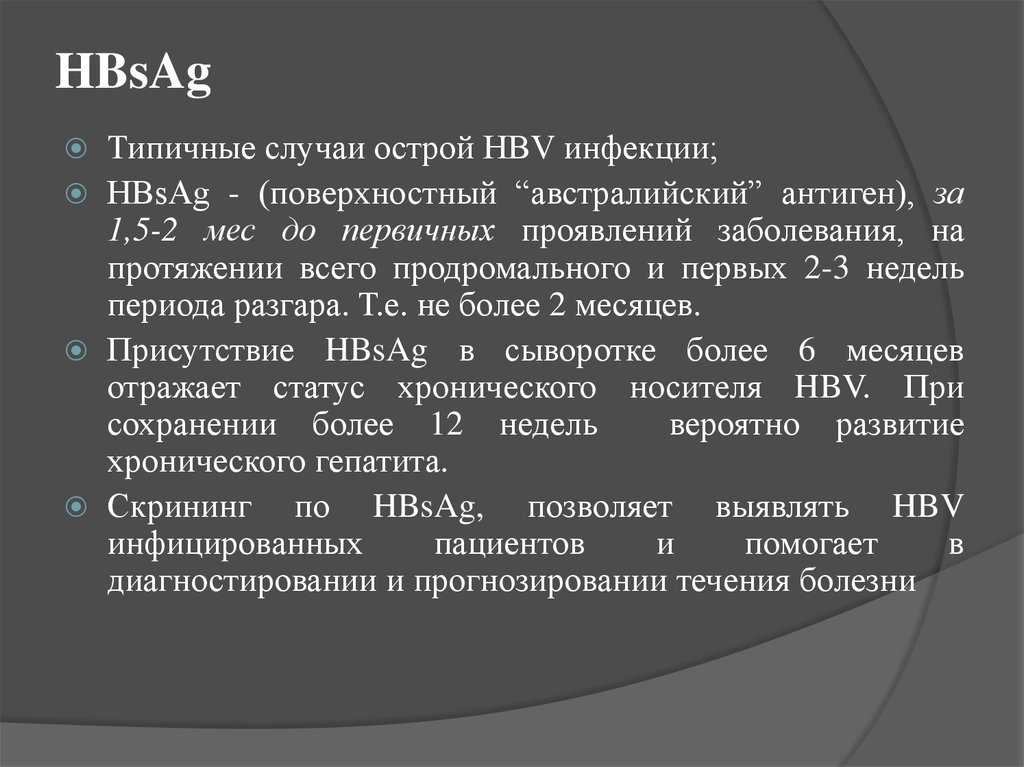 HBsAg

Типичные случаи острой HBV инфекции;

HBsAg - (поверхностный “австралийский” антиген), за 1,5-2 мес до первичных проявлений заболевания, на протяжении всего продромального и первых 2-3 недель периода разгара. Т.е. не более 2 месяцев.

Присутствие HBsAg в сыворотке более 6 месяцев отражает статус хронического носителя HBV. При сохранении более 12 недель вероятно развитие хронического гепатита.

Скрининг по HBsAg, позволяет выявлять HBV инфицированных пациентов и помогает в диагностировании и прогнозировании течения болезни